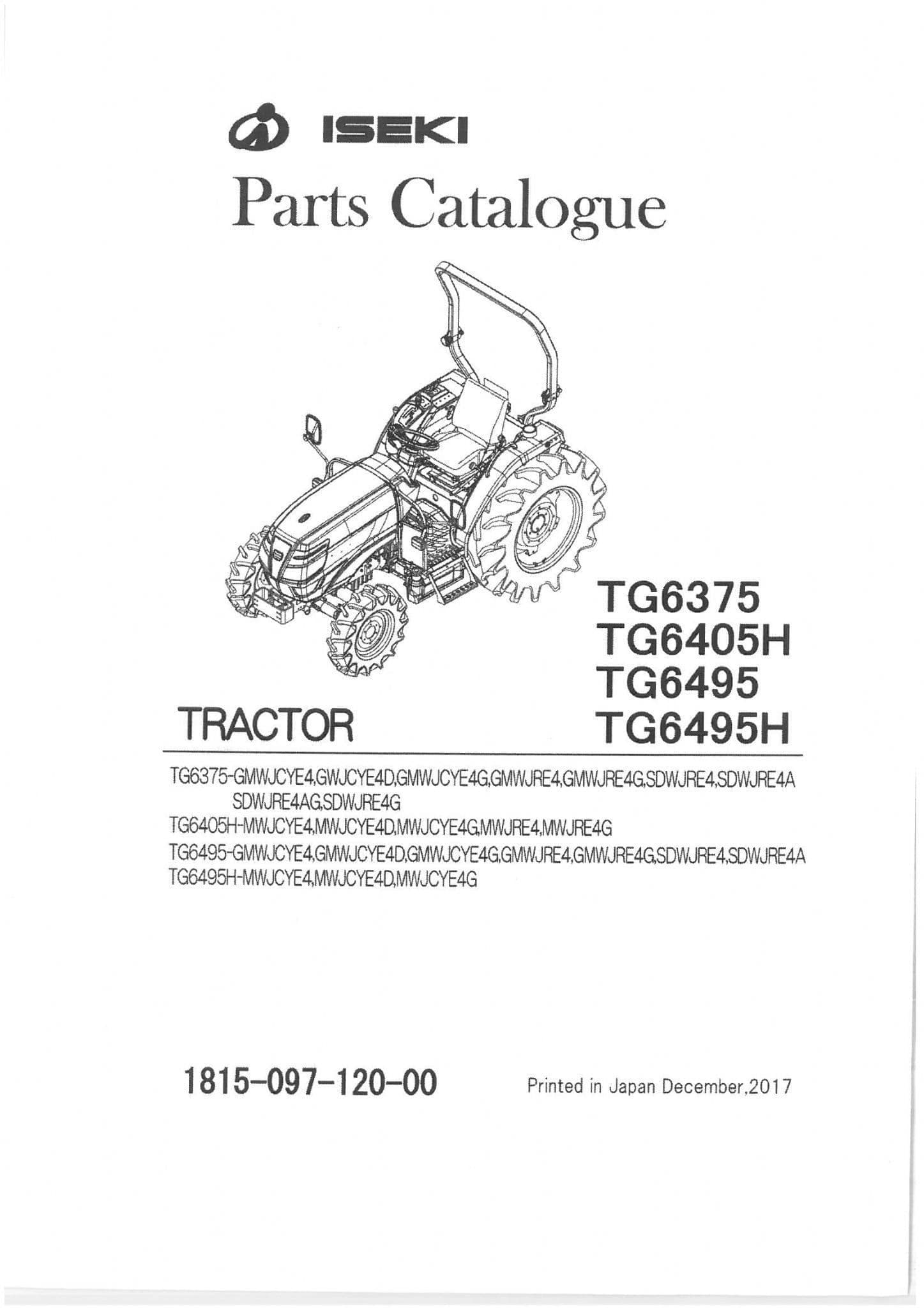 ISEKI
Parts Catalogue

TG6375
TG6405H
TG6495
TG6495H

TRACTOR

TG6375-GMWJCYE4,GWJCYE4D,GMWJCYE4G,GMWJRE4,GMWJRE4G,SDWJRE4,SDWJRE4A
SDWJRE4AG,SDWJRE4G
TG6405H-MWJCYE4,MWJCYE4D,MWJCYE4G,MWJRE4,MWJRE4G
TG6495-GMWJCYE4,GMWJCYE4D,GMWJCYE4G,GMWJRE4,GMWJRE4G,SDWJRE4,SDWJRE4A
TG6495H-MWJCYE4,MWJCYE4D,MWJCYE4G

1815-097-120-00

Printed in Japan December,2017